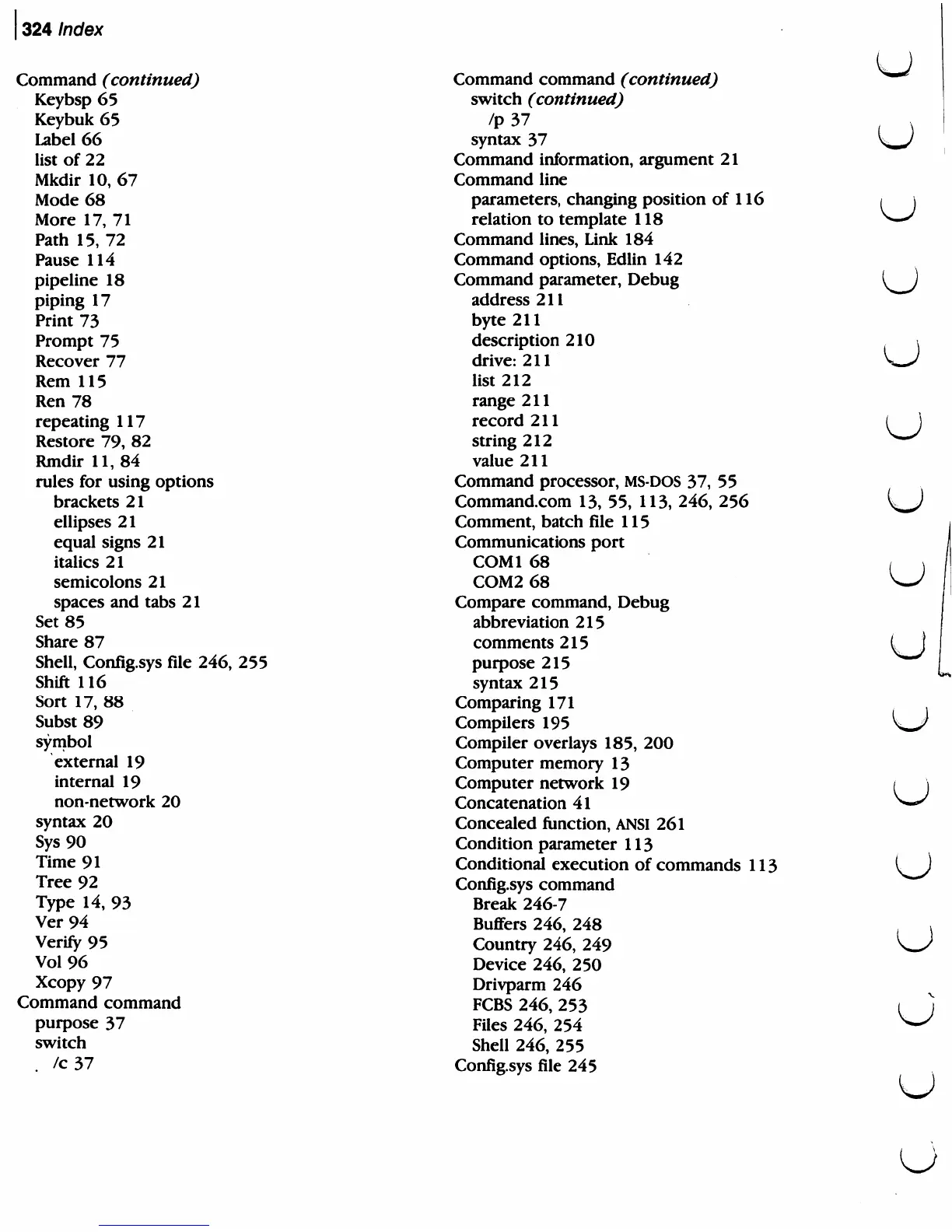 324 Index

Command (continued)
Keybsp 65
Keybuk 65
Label 66
list of 22
Mkdir 10, 67
Mode 68
More 17, 71
Path 15, 72
Pause 114
pipeline 18
piping 17
Print 73
Prompt 75
Recover 77
Rem 115
Ren 78
repeating 117
Restore 79, 82
Rmdir 11, 84
rules for using options
brackets 21
ellipses 21
equal signs 21
italics 21
semicolons 21
spaces and tabs 21
Set 85
Share 87
Shell, Config.sys file 246, 255
Shift 116
Sort 17, 88
Subst 89
symbol
external 19
internal 19
non-network 20
syntax 20
Sys 90
Time 91
Tree 92
Type 14, 93
Ver 94
Verify 95
Vol 96
Xcopy 97
Command command
purpose 37
switch
/c 37

Command command (continued)
switch (continued)
/p 37
syntax 37
Command information, argument 21
Command line
parameters, changing position of 116
relation to template 118
Command lines, Link 184
Command options, Edlin 142
Command parameter, Debug
address 211
byte 211
description 210
drive: 211
list 212
range 211
record 211
string 212
value 211
Command processor, MS-DOS 37, 55
Command.com 13, 55, 113, 246, 256
Comment, batch file 115
Communications port
COM1 68
COM2 68
Compare command, Debug
abbreviation 215
comments 215
purpose 215
syntax 215
Comparing 171
Compilers 195
Compiler overlays 185, 200
Computer memory 13
Computer network 19
Concatenation 41
Concealed function, ANSI 261
Condition parameter 113
Conditional execution of commands 113
Config.sys command
Break 246-7
Buffers 246, 248
Country 246, 249
Device 246, 250
Drivparm 246
FCBS 246, 253
Files 246, 254
Shell 246, 255
Config.sys file 245